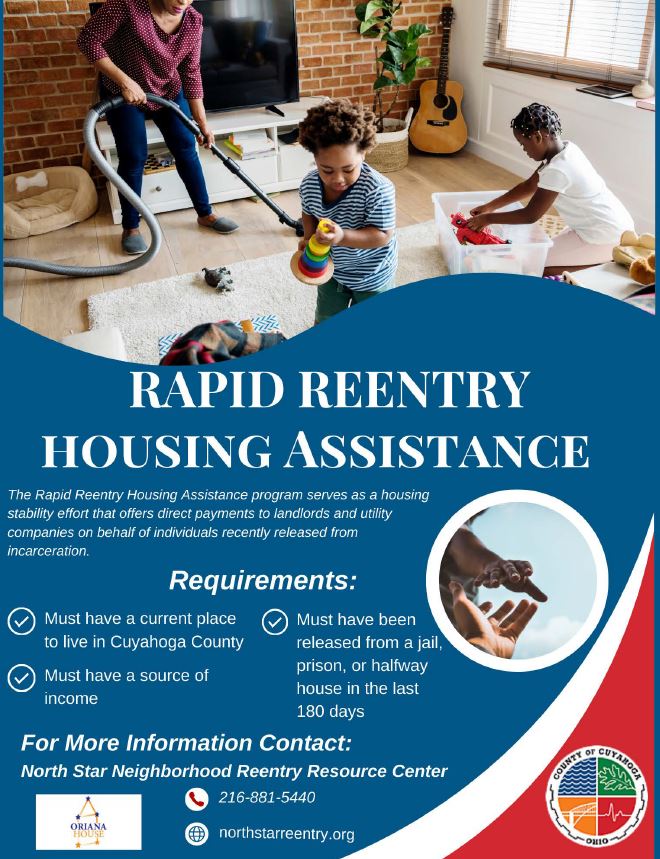 RAPID REENTRY HOUSING ASSISTANCE

The Rapid Reentry Housing Assistance program serves as a housing stability effort that offers direct payments to landlords and utility companies on behalf of individuals recently released from incarceration.

Requirements:

Must have a current place to live in Cuyahoga County

Must have a source of income

Must have been released from a jail, prison, or halfway house in the last 180 days

For More Information Contact:
North Star Neighborhood Reentry Resource Center

ORIANA HOUSE

216-881-5440

northstarreentry.org

COUNTY OF CUYAHOGA OHIO